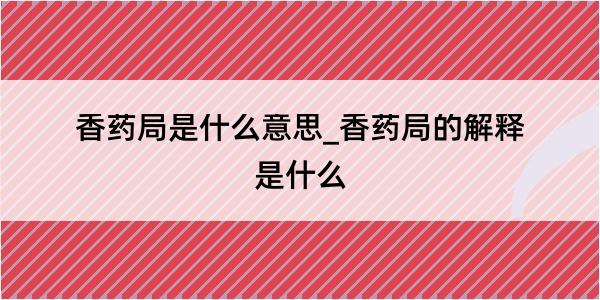 香药局是什么意思_香药局的解释是什么